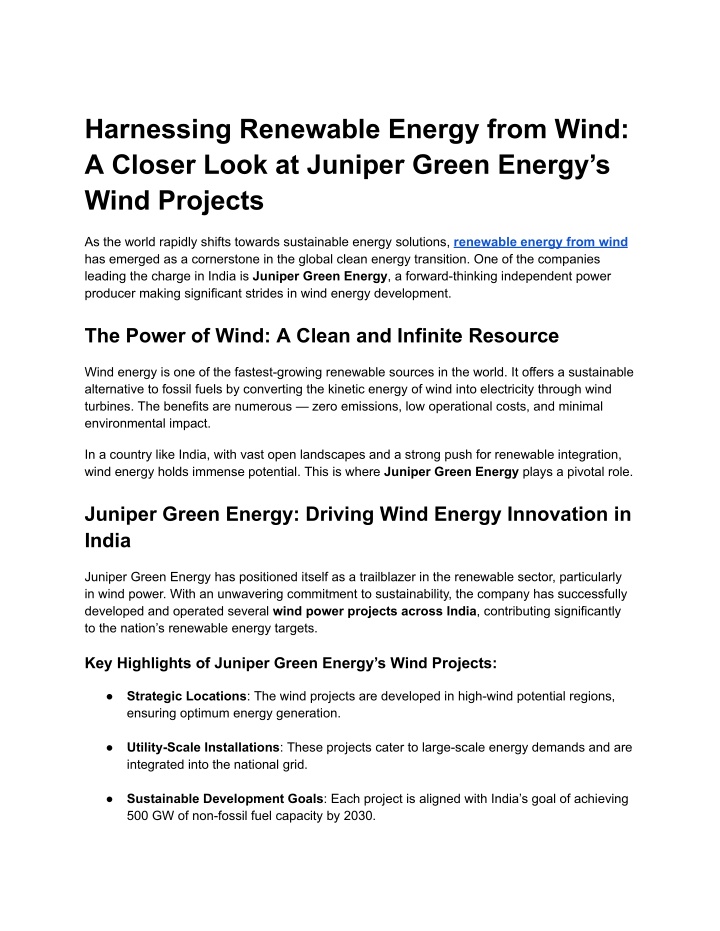 Harnessing Renewable Energy from Wind: A Closer Look at Juniper Green Energy's Wind Projects

As the world rapidly shifts towards sustainable energy solutions, renewable energy from wind has emerged as a cornerstone in the global clean energy transition. One of the companies leading the charge in India is Juniper Green Energy, a forward-thinking independent power producer making significant strides in wind energy development.

The Power of Wind: A Clean and Infinite Resource

Wind energy is one of the fastest-growing renewable sources in the world. It offers a sustainable alternative to fossil fuels by converting the kinetic energy of wind into electricity through wind turbines. The benefits are numerous — zero emissions, low operational costs, and minimal environmental impact.

In a country like India, with vast open landscapes and a strong push for renewable integration, wind energy holds immense potential. This is where Juniper Green Energy plays a pivotal role.

Juniper Green Energy: Driving Wind Energy Innovation in India

Juniper Green Energy has positioned itself as a trailblazer in the renewable sector, particularly in wind power. With an unwavering commitment to sustainability, the company has successfully developed and operated several wind power projects across India, contributing significantly to the nation's renewable energy targets.

Key Highlights of Juniper Green Energy's Wind Projects:

● Strategic Locations: The wind projects are developed in high-wind potential regions, ensuring optimum energy generation.

● Utility-Scale Installations: These projects cater to large-scale energy demands and are integrated into the national grid.

● Sustainable Development Goals: Each project is aligned with India's goal of achieving 500 GW of non-fossil fuel capacity by 2030.